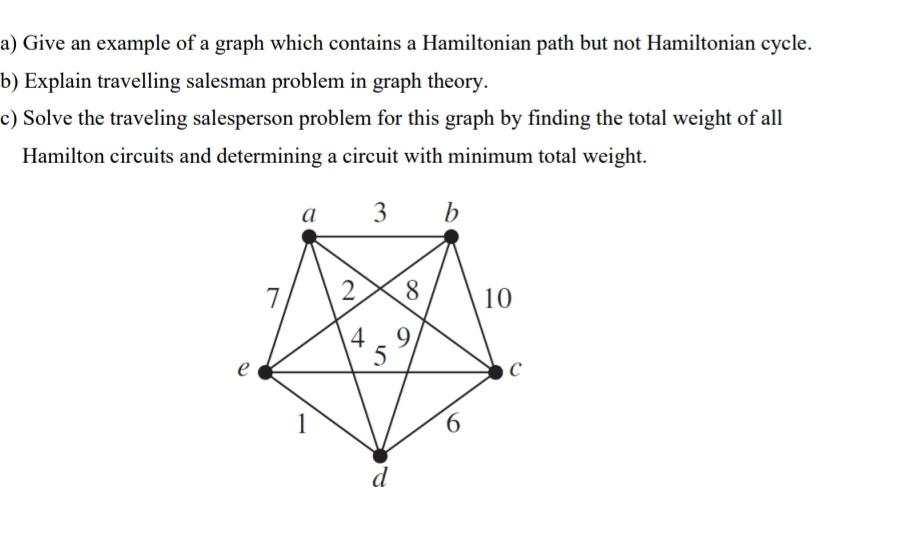 a) Give an example of a graph which contains a Hamiltonian path but not Hamiltonian cycle.

b) Explain travelling salesman problem in graph theory.

c) Solve the traveling salesperson problem for this graph by finding the total weight of all Hamilton circuits and determining a circuit with minimum total weight.

a 3 b
7 2 8 10
4 5 9
e c
1 6
d